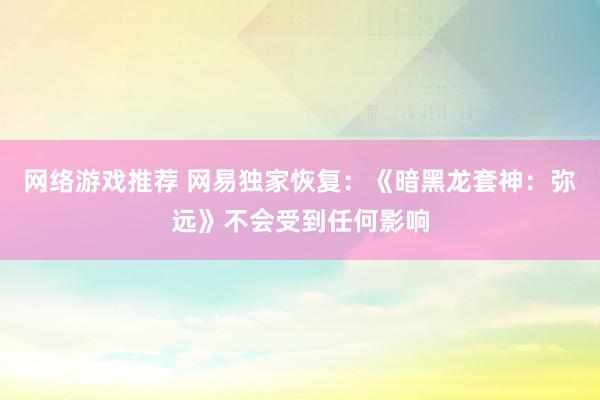 网络游戏推荐 网易独家恢复：《暗黑龙套神：弥远》不会受到任何影响